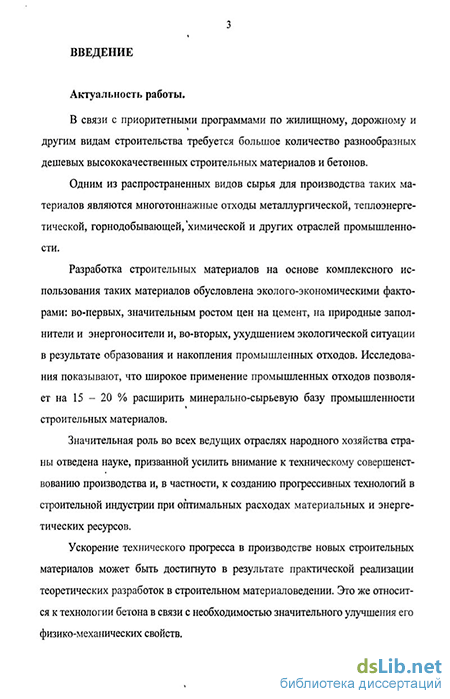 3

ВВЕДЕНИЕ

Актуальность работы.

В связи с приоритетными программами по жилищному, дорожному и другим видам строительства требуется большое количество разнообразных дешевых высококачественных строительных материалов и бетонов.

Одним из распространенных видов сырья для производства таких материалов являются многотоннажные отходы металлургической, теплоэнергетической, горнодобывающей, химической и других отраслей промышленности.

Разработка строительных материалов на основе комплексного использования таких материалов обусловлена эколого-экономическими факторами: во-первых, значительным ростом цен на цемент, на природные заполнители и энергоносители и, во-вторых, ухудшением экологической ситуации в результате образования и накопления промышленных отходов. Исследования показывают, что широкое применение промышленных отходов позволяет на 15 – 20 % расширить минерально-сырьевую базу промышленности строительных материалов.

Значительная роль во всех ведущих отраслях народного хозяйства страны отведена науке, призванной усилить внимание к техническому совершенствованию производства и, в частности, к созданию прогрессивных технологий в строительной индустрии при оптимальных расходах материальных и энергетических ресурсов.

Ускорение технического прогресса в производстве новых строительных материалов может быть достигнуто в результате практической реализации теоретических разработок в строительном материаловедении. Это же относится к технологии бетона в связи с необходимостью значительного улучшения его физико-механических свойств.

dsLib.net
библиотека диссертаций